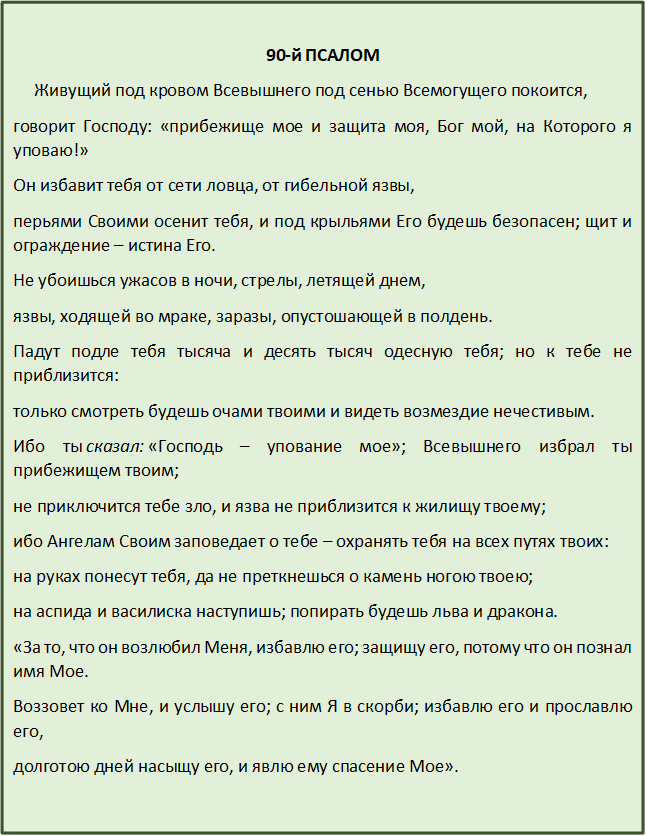 90-й ПСАЛОМ

Живущий под кровом Всевышнего под сенью Всемогущего покоится,

говорит Господу: «прибежище мое и защита моя, Бог мой, на Которого я уповаю!»

Он избавит тебя от сети ловца, от гибельной язвы,

перьями Своими осенит тебя, и под крыльями Его будешь безопасен; щит и ограждение – истина Его.

Не убоишься ужасов в ночи, стрелы, летящей днем,

язвы, ходящей во мраке, заразы, опустошающей в полдень.

Падут подле тебя тысяча и десять тысяч одесную тебя; но к тебе не приблизится:

только смотреть будешь очами твоими и видеть возмездие нечестивым.

Ибо ты сказал: «Господь – упование мое»; Всевышнего избрал ты прибежищем твоим;

не приключится тебе зло, и язва не приблизится к жилищу твоему;

ибо Ангелам Своим заповедает о тебе – охранять тебя на всех путях твоих:

на руках понесут тебя, да не преткнешься о камень ногою твоею;

на аспида и василиска наступишь; попирать будешь льва и дракона.

«За то, что он возлюбил Меня, избавлю его; защищу его, потому что он познал имя Мое.

Воззовет ко Мне, и услышу его; с ним Я в скорби; избавлю его и прославлю его,

долготою дней насыщу его, и явлю ему спасение Мое».